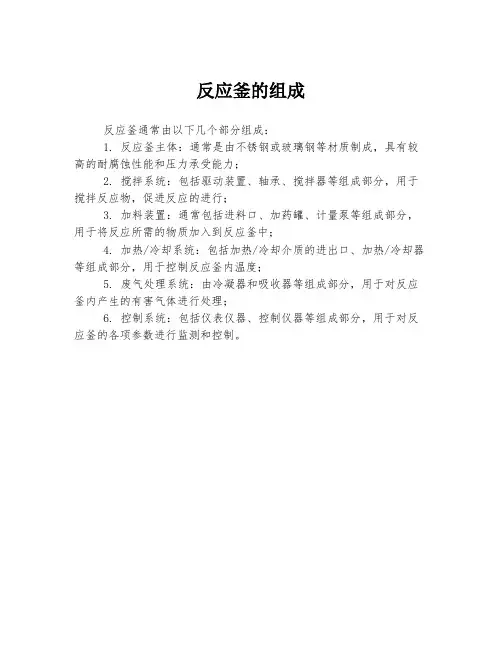 反应釜的组成

反应釜通常由以下几个部分组成：

1. 反应釜主体：通常是由不锈钢或玻璃钢等材质制成，具有较高的耐腐蚀性能和压力承受能力；

2. 搅拌系统：包括驱动装置、轴承、搅拌器等组成部分，用于搅拌反应物，促进反应的进行；

3. 加料装置：通常包括进料口、加药罐、计量泵等组成部分，用于将反应所需的物质加入到反应釜中；

4. 加热/冷却系统：包括加热/冷却介质的进出口、加热/冷却器等组成部分，用于控制反应釜内温度；

5. 废气处理系统：由冷凝器和吸收器等组成部分，用于对反应釜内产生的有害气体进行处理；

6. 控制系统：包括仪表仪器、控制仪器等组成部分，用于对反应釜的各项参数进行监测和控制。